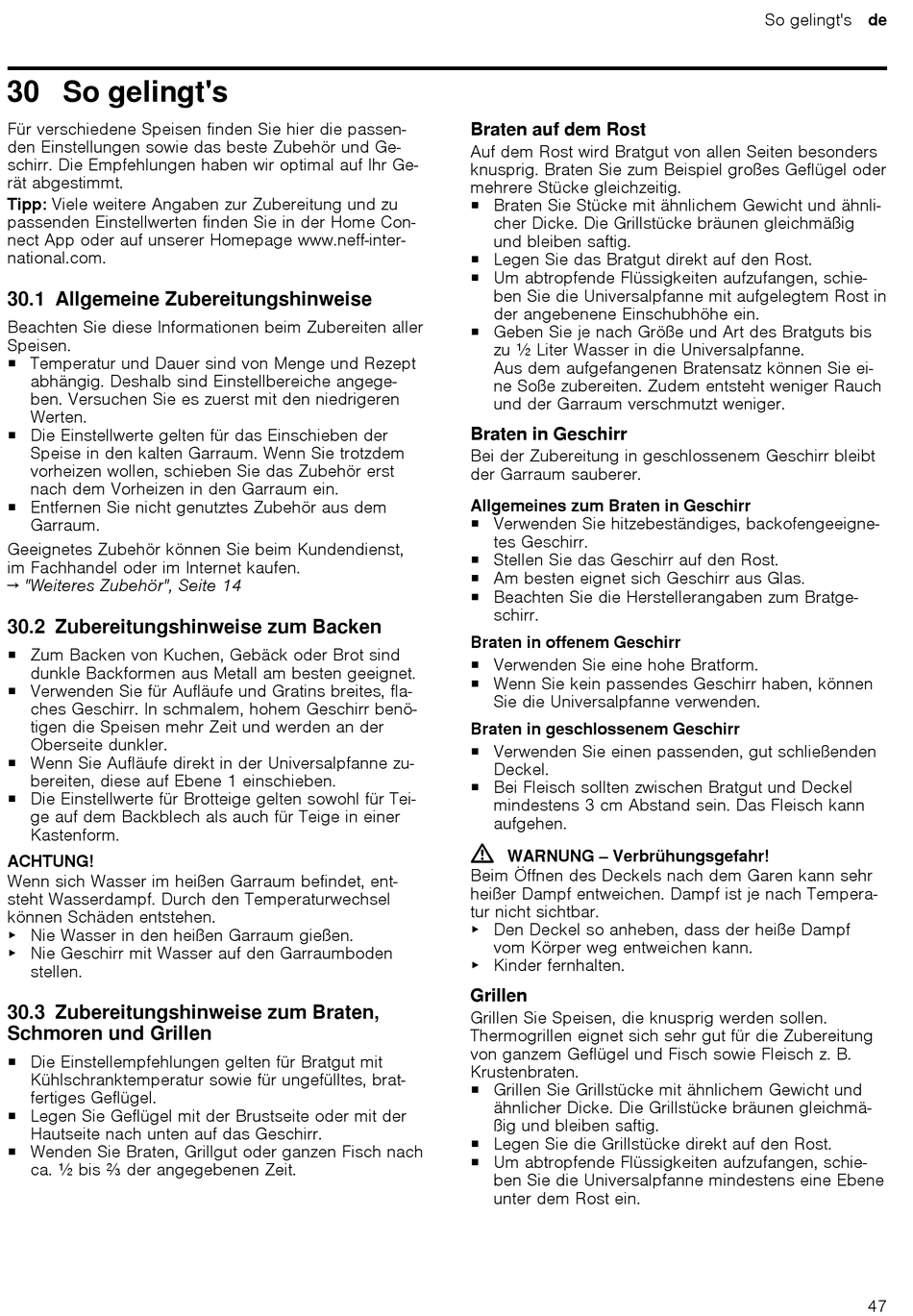 So gelingt's de

30 So gelingt's

Für verschiedene Speisen finden Sie hier die passenden Einstellungen sowie das beste Zubehör und Geschirr. Die Empfehlungen haben wir optimal auf Ihr Gerät abgestimmt.

Tipp: Viele weitere Angaben zur Zubereitung und zu passenden Einstellwerten finden Sie in der Home Connect App oder auf unserer Homepage www.neff-international.com.

30.1 Allgemeine Zubereitungshinweise

Beachten Sie diese Informationen beim Zubereiten aller Speisen.
■ Temperatur und Dauer sind von Menge und Rezept abhängig. Deshalb sind Einstellbereiche angegeben. Versuchen Sie es zuerst mit den niedrigeren Werten.
■ Die Einstellwerte gelten für das Einschieben der Speise in den kalten Garraum. Wenn Sie trotzdem vorheizen wollen, schieben Sie das Zubehör erst nach dem Vorheizen in den Garraum ein.
■ Entfernen Sie nicht genutztes Zubehör aus dem Garraum.

Geeignetes Zubehör können Sie beim Kundendienst, im Fachhandel oder im Internet kaufen.
→ "Weiteres Zubehör", Seite 14

30.2 Zubereitungshinweise zum Backen

■ Zum Backen von Kuchen, Gebäck oder Brot sind dunkle Backformen aus Metall am besten geeignet.
■ Verwenden Sie für Aufläufe und Gratins breites, flaches Geschirr. In schmalem, hohem Geschirr benötigen die Speisen mehr Zeit und werden an der Oberseite dunkler.
■ Wenn Sie Aufläufe direkt in der Universalpfanne zubereiten, diese auf Ebene 1 einschieben.
■ Die Einstellwerte für Brotteige gelten sowohl für Teige auf dem Backblech als auch für Teige in einer Kastenform.

ACHTUNG!
Wenn sich Wasser im heißen Garraum befindet, entsteht Wasserdampf. Durch den Temperaturwechsel können Schäden entstehen.
▸ Nie Wasser in den heißen Garraum gießen.
▸ Nie Geschirr mit Wasser auf den Garraumboden stellen.

30.3 Zubereitungshinweise zum Braten, Schmoren und Grillen

■ Die Einstellempfehlungen gelten für Bratgut mit Kühlschranktemperatur sowie für ungefülltes, bratfertiges Geflügel.
■ Legen Sie Geflügel mit der Brustseite oder mit der Hautseite nach unten auf das Geschirr.
■ Wenden Sie Braten, Grillgut oder ganzen Fisch nach ca. ½ bis ⅔ der angegebenen Zeit.

Braten auf dem Rost
Auf dem Rost wird Bratgut von allen Seiten besonders knusprig. Braten Sie zum Beispiel großes Geflügel oder mehrere Stücke gleichzeitig.
■ Braten Sie Stücke mit ähnlichem Gewicht und ähnlicher Dicke. Die Grillstücke bräunen gleichmäßig und bleiben saftig.
■ Legen Sie das Bratgut direkt auf den Rost.
■ Um abtropfende Flüssigkeiten aufzufangen, schieben Sie die Universalpfanne mit aufgelegtem Rost in der angebenene Einschubhöhe ein.
■ Geben Sie je nach Größe und Art des Bratguts bis zu ½ Liter Wasser in die Universalpfanne.
Aus dem aufgefangenen Bratensatz können Sie eine Soße zubereiten. Zudem entsteht weniger Rauch und der Garraum verschmutzt weniger.

Braten in Geschirr
Bei der Zubereitung in geschlossenem Geschirr bleibt der Garraum sauberer.

Allgemeines zum Braten in Geschirr
■ Verwenden Sie hitzebeständiges, backofengeeignetes Geschirr.
■ Stellen Sie das Geschirr auf den Rost.
■ Am besten eignet sich Geschirr aus Glas.
■ Beachten Sie die Herstellerangaben zum Bratgeschirr.

Braten in offenem Geschirr
■ Verwenden Sie eine hohe Bratform.
■ Wenn Sie kein passendes Geschirr haben, können Sie die Universalpfanne verwenden.

Braten in geschlossenem Geschirr
■ Verwenden Sie einen passenden, gut schließenden Deckel.
■ Bei Fleisch sollten zwischen Bratgut und Deckel mindestens 3 cm Abstand sein. Das Fleisch kann aufgehen.

⚠ WARNUNG – Verbrühungsgefahr!
Beim Öffnen des Deckels nach dem Garen kann sehr heißer Dampf entweichen. Dampf ist je nach Temperatur nicht sichtbar.
▸ Den Deckel so anheben, dass der heiße Dampf vom Körper weg entweichen kann.
▸ Kinder fernhalten.

Grillen
Grillen Sie Speisen, die knusprig werden sollen. Thermogrillen eignet sich sehr gut für die Zubereitung von ganzem Geflügel und Fisch sowie Fleisch z. B. Krustenbraten.
■ Grillen Sie Grillstücke mit ähnlichem Gewicht und ähnlicher Dicke. Die Grillstücke bräunen gleichmäßig und bleiben saftig.
■ Legen Sie die Grillstücke direkt auf den Rost.
■ Um abtropfende Flüssigkeiten aufzufangen, schieben Sie die Universalpfanne mindestens eine Ebene unter dem Rost ein.

47